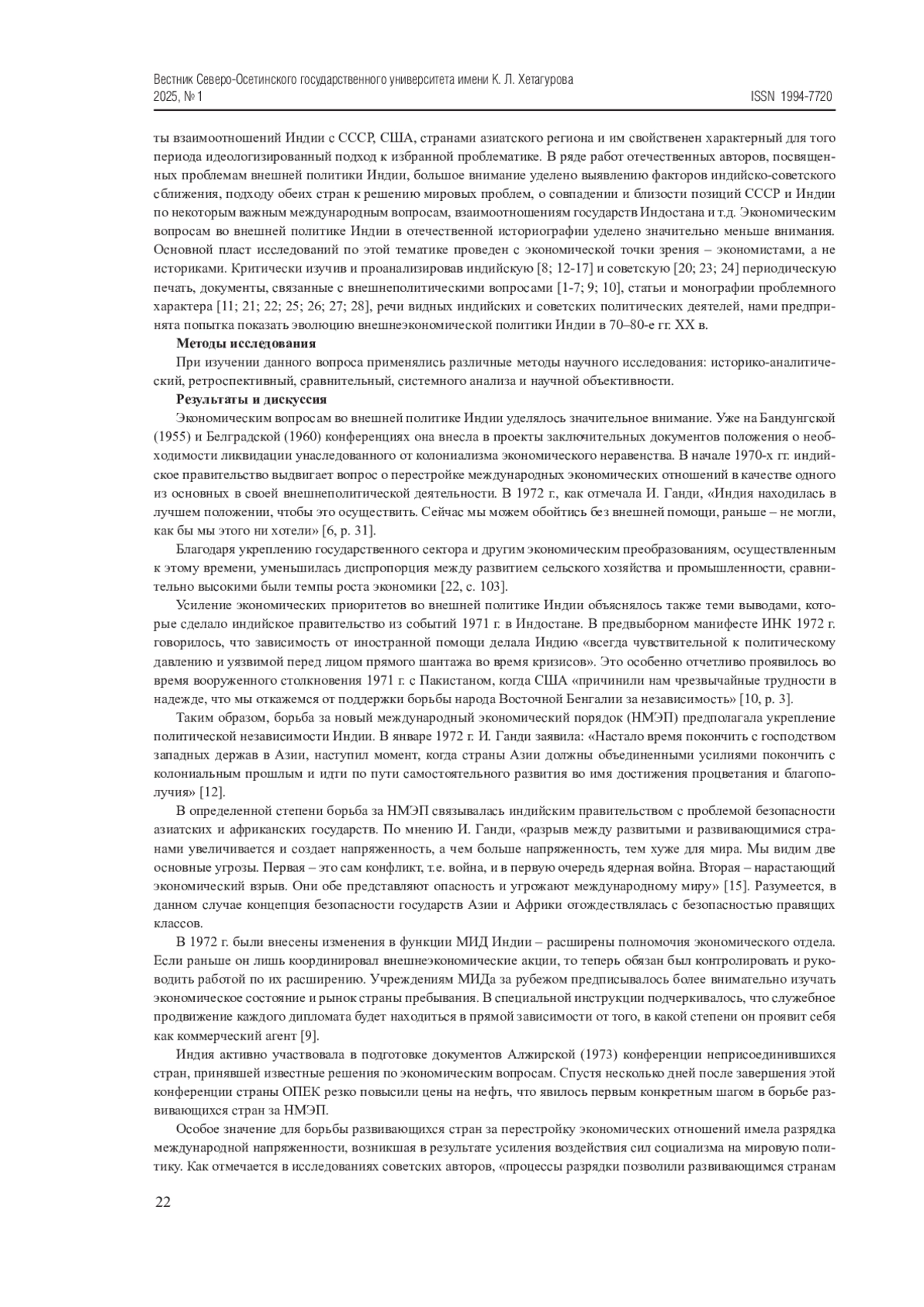 Вестник Северо-Осетинского государственного университета имени К. Л. Хетагурова
2025, № 1 ISSN 1994-7720

ты взаимоотношений Индии с СССР, США, странами азиатского региона и им свойственен характерный для того периода идеологизированный подход к избранной проблематике. В ряде работ отечественных авторов, посвященных проблемам внешней политики Индии, большое внимание уделено выявлению факторов индийско-советского сближения, подходу обеих стран к решению мировых проблем, о совпадении и близости позиций СССР и Индии по некоторым важным международным вопросам, взаимоотношениям государств Индостана и т.д. Экономическим вопросам во внешней политике Индии в отечественной историографии уделено значительно меньше внимания. Основной пласт исследований по этой тематике проведен с экономической точки зрения – экономистами, а не историками. Критически изучив и проанализировав индийскую [8; 12-17] и советскую [20; 23; 24] периодическую печать, документы, связанные с внешнеполитическими вопросами [1-7; 9; 10], статьи и монографии проблемного характера [11; 21; 22; 25; 26; 27; 28], речи видных индийских и советских политических деятелей, нами предпринята попытка показать эволюцию внешнеэкономической политики Индии в 70–80-е гг. XX в.

Методы исследования

При изучении данного вопроса применялись различные методы научного исследования: историко-аналитический, ретроспективный, сравнительный, системного анализа и научной объективности.

Результаты и дискуссия

Экономическим вопросам во внешней политике Индии уделялось значительное внимание. Уже на Бандунгской (1955) и Белградской (1960) конференциях она внесла в проекты заключительных документов положения о необходимости ликвидации унаследованного от колониализма экономического неравенства. В начале 1970-х гг. индийское правительство выдвигает вопрос о перестройке международных экономических отношений в качестве одного из основных в своей внешнеполитической деятельности. В 1972 г., как отмечала И. Ганди, «Индия находилась в лучшем положении, чтобы это осуществить. Сейчас мы можем обойтись без внешней помощи, раньше – не могли, как бы мы этого ни хотели» [6, p. 31].

Благодаря укреплению государственного сектора и другим экономическим преобразованиям, осуществленным к этому времени, уменьшилась диспропорция между развитием сельского хозяйства и промышленности, сравнительно высокими были темпы роста экономики [22, с. 103].

Усиление экономических приоритетов во внешней политике Индии объяснялось также теми выводами, которые сделало индийское правительство из событий 1971 г. в Индостане. В предвыборном манифесте ИНК 1972 г. говорилось, что зависимость от иностранной помощи делала Индию «всегда чувствительной к политическому давлению и уязвимой перед лицом прямого шантажа во время кризисов». Это особенно отчетливо проявилось во время вооруженного столкновения 1971 г. с Пакистаном, когда США «причинили нам чрезвычайные трудности в надежде, что мы откажемся от поддержки борьбы народа Восточной Бенгалии за независимость» [10, p. 3].

Таким образом, борьба за новый международный экономический порядок (НМЭП) предполагала укрепление политической независимости Индии. В январе 1972 г. И. Ганди заявила: «Настало время покончить с господством западных держав в Азии, наступил момент, когда страны Азии должны объединенными усилиями покончить с колониальным прошлым и идти по пути самостоятельного развития во имя достижения процветания и благополучия» [12].

В определенной степени борьба за НМЭП связывалась индийским правительством с проблемой безопасности азиатских и африканских государств. По мнению И. Ганди, «разрыв между развитыми и развивающимися странами увеличивается и создает напряженность, а чем больше напряженность, тем хуже для мира. Мы видим две основные угрозы. Первая – это сам конфликт, т.е. война, и в первую очередь ядерная война. Вторая – нарастающий экономический взрыв. Они обе представляют опасность и угрожают международному миру» [15]. Разумеется, в данном случае концепция безопасности государств Азии и Африки отождествлялась с безопасностью правящих классов.

В 1972 г. были внесены изменения в функции МИД Индии – расширены полномочия экономического отдела. Если раньше он лишь координировал внешнеэкономические акции, то теперь обязан был контролировать и руководить работой по их расширению. Учреждениям МИДа за рубежом предписывалось более внимательно изучать экономическое состояние и рынок страны пребывания. В специальной инструкции подчеркивалось, что служебное продвижение каждого дипломата будет находиться в прямой зависимости от того, в какой степени он проявит себя как коммерческий агент [9].

Индия активно участвовала в подготовке документов Алжирской (1973) конференции неприсоединившихся стран, принявшей известные решения по экономическим вопросам. Спустя несколько дней после завершения этой конференции страны ОПЕК резко повысили цены на нефть, что явилось первым конкретным шагом в борьбе развивающихся стран за НМЭП.

Особое значение для борьбы развивающихся стран за перестройку экономических отношений имела разрядка международной напряженности, возникшая в результате усиления воздействия сил социализма на мировую политику. Как отмечается в исследованиях советских авторов, «процессы разрядки позволили развивающимся странам

22